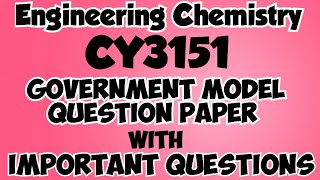 Engineering Chemistry
CY3151
GOVERNMENT MODEL QUESTION PAPER
WITH
IMPORTANT QUESTIONS